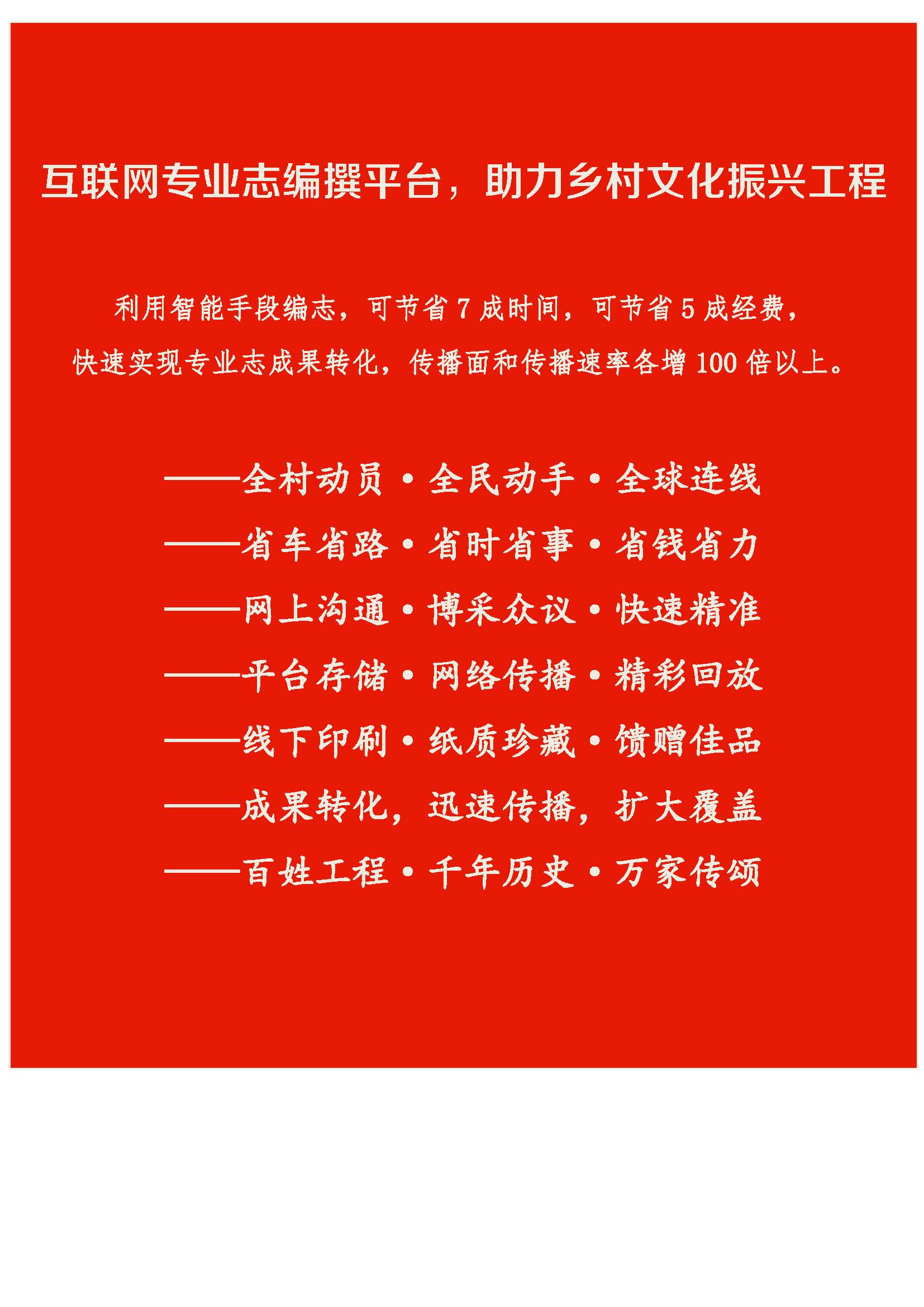 互联网专业志编撰平台，助力乡村文化振兴工程

利用智能手段编志，可节省 7 成时间，可节省 5 成经费，
快速实现专业志成果转化，传播面和传播速率各增 100 倍以上。

——全村动员·全民动手·全球连线
——省车省路·省时省事·省钱省力
——网上沟通·博采众议·快速精准
——平台存储·网络传播·精彩回放
——线下印刷·纸质珍藏·馈赠佳品
——成果转化，迅速传播，扩大覆盖
——百姓工程·千年历史·万家传颂